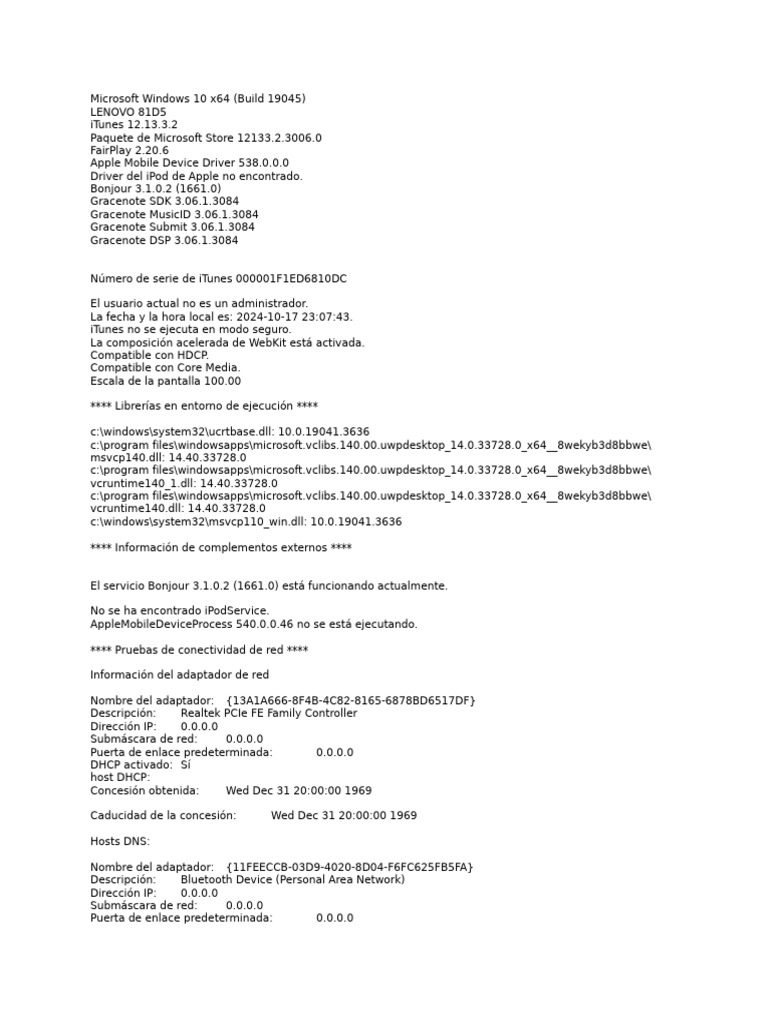 Microsoft Windows 10 x64 (Build 19045)
LENOVO 81D5
iTunes 12.13.3.2
Paquete de Microsoft Store 12133.2.3006.0
FairPlay 2.20.6
Apple Mobile Device Driver 538.0.0.0
Driver del iPod de Apple no encontrado.
Bonjour 3.1.0.2 (1661.0)
Gracenote SDK 3.06.1.3084
Gracenote MusicID 3.06.1.3084
Gracenote Submit 3.06.1.3084
Gracenote DSP 3.06.1.3084

Número de serie de iTunes 000001F1ED6810DC

El usuario actual no es un administrador.
La fecha y la hora local es: 2024-10-17 23:07:43.
iTunes no se ejecuta en modo seguro.
La composición acelerada de WebKit está activada.
Compatible con HDCP.
Compatible con Core Media.
Escala de la pantalla 100.00

**** Librerías en entorno de ejecución ****

c:\windows\system32\ucrtbase.dll: 10.0.19041.3636
c:\program files\windowsapps\microsoft.vclibs.140.00.uwpdesktop_14.0.33728.0_x64__8wekyb3d8bbwe\msvcp140.dll: 14.40.33728.0
c:\program files\windowsapps\microsoft.vclibs.140.00.uwpdesktop_14.0.33728.0_x64__8wekyb3d8bbwe\vcruntime140_1.dll: 14.40.33728.0
c:\program files\windowsapps\microsoft.vclibs.140.00.uwpdesktop_14.0.33728.0_x64__8wekyb3d8bbwe\vcruntime140.dll: 14.40.33728.0
c:\windows\system32\msvcp110_win.dll: 10.0.19041.3636

**** Información de complementos externos ****

El servicio Bonjour 3.1.0.2 (1661.0) está funcionando actualmente.

No se ha encontrado iPodService.
AppleMobileDeviceProcess 540.0.0.46 no se está ejecutando.

**** Pruebas de conectividad de red ****

Información del adaptador de red

Nombre del adaptador: {13A1A666-8F4B-4C82-8165-6878BD6517DF}
Descripción: Realtek PCIe FE Family Controller
Dirección IP: 0.0.0.0
Submáscara de red: 0.0.0.0
Puerta de enlace predeterminada: 0.0.0.0
DHCP activado: Sí
host DHCP:
Concesión obtenida: Wed Dec 31 20:00:00 1969

Caducidad de la concesión: Wed Dec 31 20:00:00 1969

Hosts DNS:

Nombre del adaptador: {11FEECCB-03D9-4020-8D04-F6FC625FB5FA}
Descripción: Bluetooth Device (Personal Area Network)
Dirección IP: 0.0.0.0
Submáscara de red: 0.0.0.0
Puerta de enlace predeterminada: 0.0.0.0